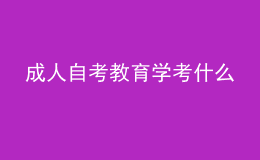 成人自考教育学考什么